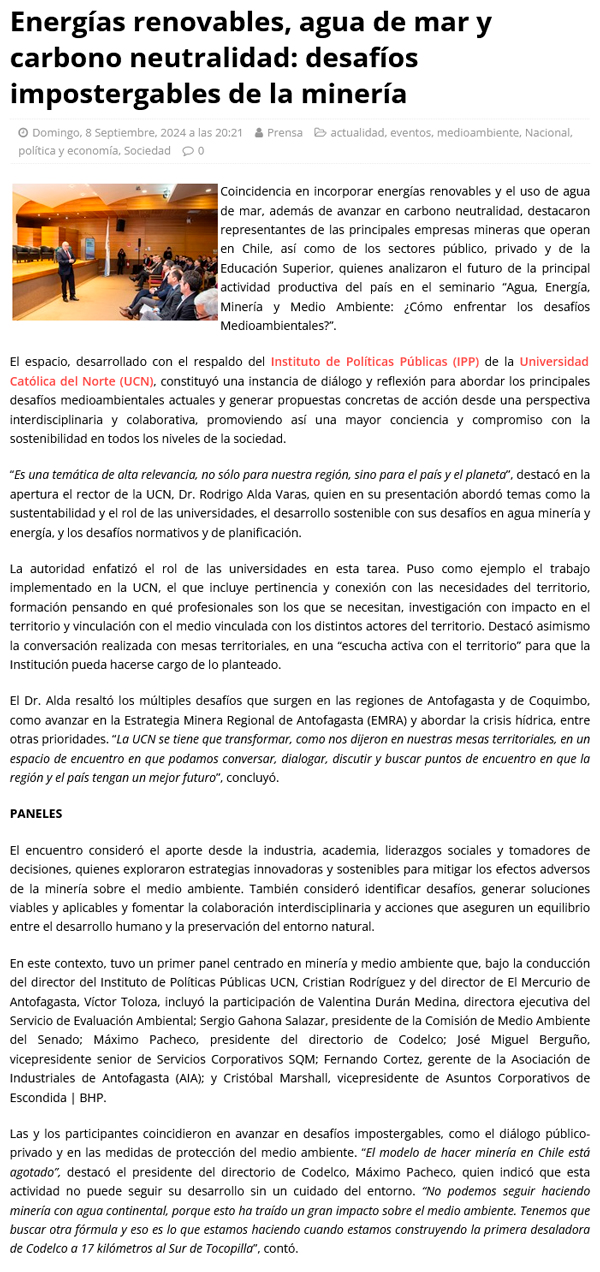 Energías renovables, agua de mar y carbono neutralidad: desafíos impostergables de la minería

Domingo, 8 Septiembre, 2024 a las 20:21 Prensa actualidad, eventos, medioambiente, Nacional, política y economía, Sociedad 0

Coincidencia en incorporar energías renovables y el uso de agua de mar, además de avanzar en carbono neutralidad, destacaron representantes de las principales empresas mineras que operan en Chile, así como de los sectores público, privado y de la Educación Superior, quienes analizaron el futuro de la principal actividad productiva del país en el seminario "Agua, Energía, Minería y Medio Ambiente: ¿Cómo enfrentar los desafíos Medioambientales?".

El espacio, desarrollado con el respaldo del Instituto de Políticas Públicas (IPP) de la Universidad Católica del Norte (UCN), constituyó una instancia de diálogo y reflexión para abordar los principales desafíos medioambientales actuales y generar propuestas concretas de acción desde una perspectiva interdisciplinaria y colaborativa, promoviendo así una mayor conciencia y compromiso con la sostenibilidad en todos los niveles de la sociedad.

"Es una temática de alta relevancia, no sólo para nuestra región, sino para el país y el planeta", destacó en la apertura el rector de la UCN, Dr. Rodrigo Alda Varas, quien en su presentación abordó temas como la sustentabilidad y el rol de las universidades, el desarrollo sostenible con sus desafíos en agua minería y energía, y los desafíos normativos y de planificación.

La autoridad enfatizó el rol de las universidades en esta tarea. Puso como ejemplo el trabajo implementado en la UCN, el que incluye pertinencia y conexión con las necesidades del territorio, formación pensando en qué profesionales son los que se necesitan, investigación con impacto en el territorio y vinculación con el medio vinculada con los distintos actores del territorio. Destacó asimismo la conversación realizada con mesas territoriales, en una "escucha activa con el territorio" para que la Institución pueda hacerse cargo de lo planteado.

El Dr. Alda resaltó los múltiples desafíos que surgen en las regiones de Antofagasta y de Coquimbo, como avanzar en la Estrategia Minera Regional de Antofagasta (EMRA) y abordar la crisis hídrica, entre otras prioridades. "La UCN se tiene que transformar, como nos dijeron en nuestras mesas territoriales, en un espacio de encuentro en que podamos conversar, dialogar, discutir y buscar puntos de encuentro en que la región y el país tengan un mejor futuro", concluyó.

PANELES

El encuentro consideró el aporte desde la industria, academia, liderazgos sociales y tomadores de decisiones, quienes exploraron estrategias innovadoras y sostenibles para mitigar los efectos adversos de la minería sobre el medio ambiente. También consideró identificar desafíos, generar soluciones viables y aplicables y fomentar la colaboración interdisciplinaria y acciones que aseguren un equilibrio entre el desarrollo humano y la preservación del entorno natural.

En este contexto, tuvo un primer panel centrado en minería y medio ambiente que, bajo la conducción del director del Instituto de Políticas Públicas UCN, Cristian Rodríguez y del director de El Mercurio de Antofagasta, Víctor Toloza, incluyó la participación de Valentina Durán Medina, directora ejecutiva del Servicio de Evaluación Ambiental; Sergio Gahona Salazar, presidente de la Comisión de Medio Ambiente del Senado; Máximo Pacheco, presidente del directorio de Codelco; José Miguel Berguño, vicepresidente senior de Servicios Corporativos SQM; Fernando Cortez, gerente de la Asociación de Industriales de Antofagasta (AIA); y Cristóbal Marshall, vicepresidente de Asuntos Corporativos de Escondida | BHP.

Las y los participantes coincidieron en avanzar en desafíos impostergables, como el diálogo público-privado y en las medidas de protección del medio ambiente. "El modelo de hacer minería en Chile está agotado", destacó el presidente del directorio de Codelco, Máximo Pacheco, quien indicó que esta actividad no puede seguir su desarrollo sin un cuidado del entorno. "No podemos seguir haciendo minería con agua continental, porque esto ha traído un gran impacto sobre el medio ambiente. Tenemos que buscar otra fórmula y eso es lo que estamos haciendo cuando estamos construyendo la primera desaladora de Codelco a 17 kilómetros al Sur de Tocopilla", contó.